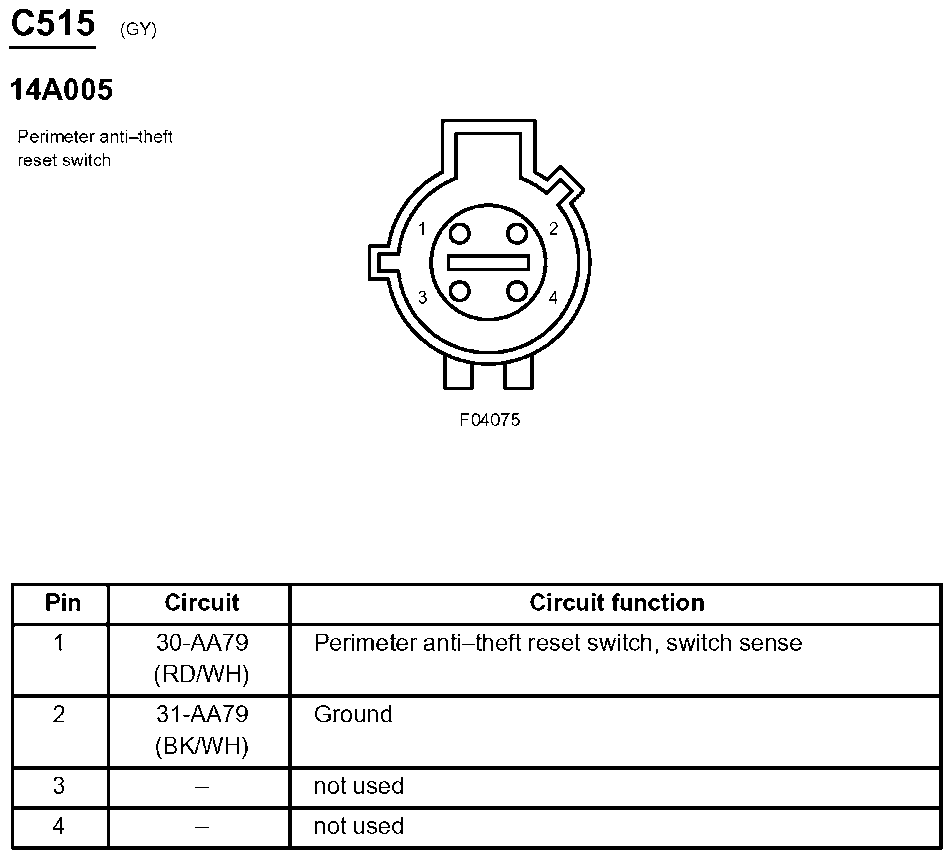 C515 (GY)

14A005

Perimeter anti–theft reset switch

1
2
3
4

F04075

| Pin | Circuit | Circuit function |
|---|---|---|
| 1 | 30-AA79 (RD/WH) | Perimeter anti–theft reset switch, switch sense |
| 2 | 31-AA79 (BK/WH) | Ground |
| 3 | – | not used |
| 4 | – | not used |